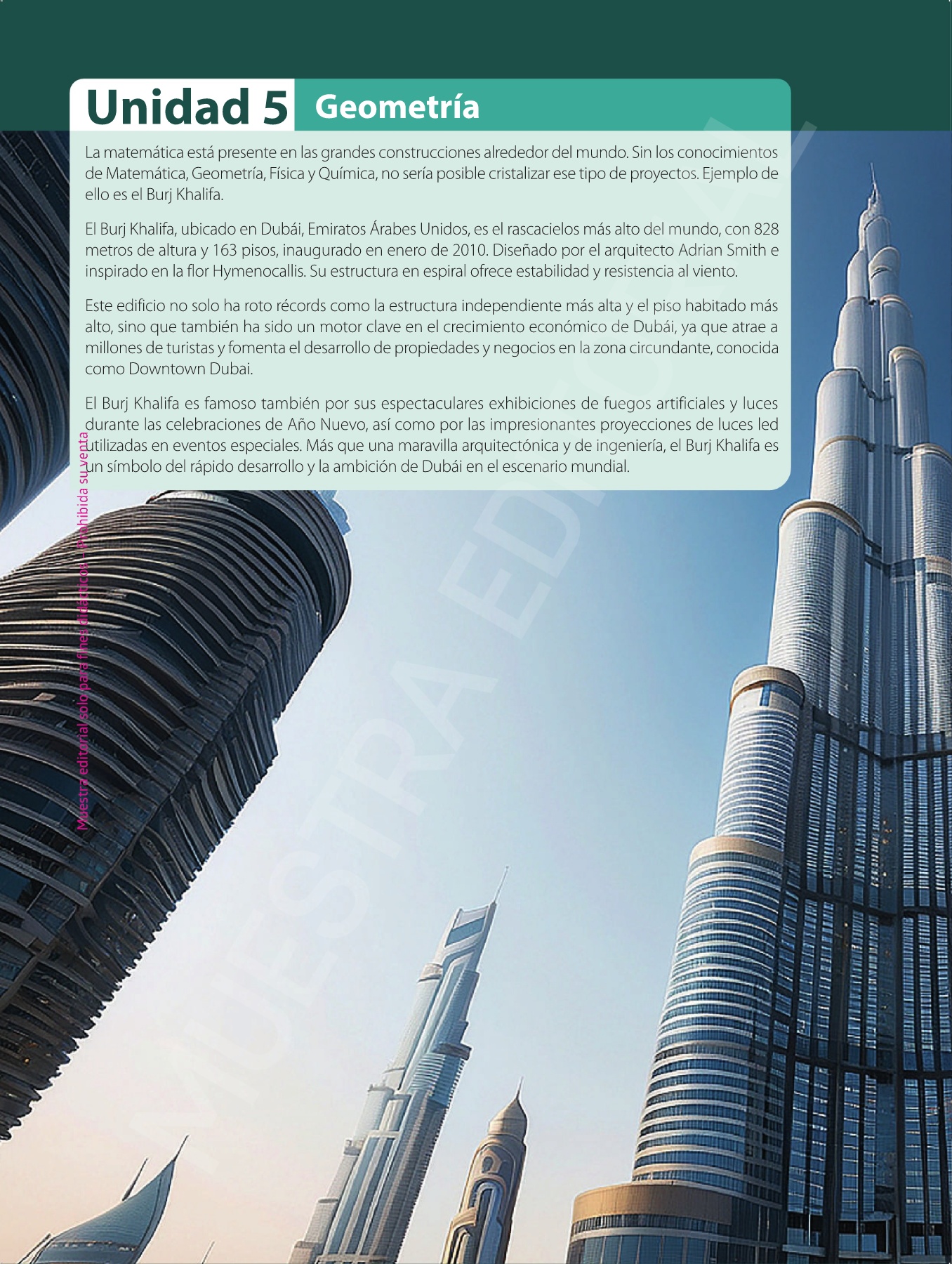 Unidad 5 Geometría

La matemática está presente en las grandes construcciones alrededor del mundo. Sin los conocimientos de Matemática, Geometría, Física y Química, no sería posible cristalizar ese tipo de proyectos. Ejemplo de ello es el Burj Khalifa.

El Burj Khalifa, ubicado en Dubái, Emiratos Árabes Unidos, es el rascacielos más alto del mundo, con 828 metros de altura y 163 pisos, inaugurado en enero de 2010. Diseñado por el arquitecto Adrian Smith e inspirado en la flor Hymenocallis. Su estructura en espiral ofrece estabilidad y resistencia al viento.

Este edificio no solo ha roto récords como la estructura independiente más alta y el piso habitado más alto, sino que también ha sido un motor clave en el crecimiento económico de Dubái, ya que atrae a millones de turistas y fomenta el desarrollo de propiedades y negocios en la zona circundante, conocida como Downtown Dubai.

El Burj Khalifa es famoso también por sus espectaculares exhibiciones de fuegos artificiales y luces durante las celebraciones de Año Nuevo, así como por las impresionantes proyecciones de luces led utilizadas en eventos especiales. Más que una maravilla arquitectónica y de ingeniería, el Burj Khalifa es un símbolo del rápido desarrollo y la ambición de Dubái en el escenario mundial.

Muestra editorial solo para fines didácticos - Prohibida su venta

MUESTRA EDITORIAL